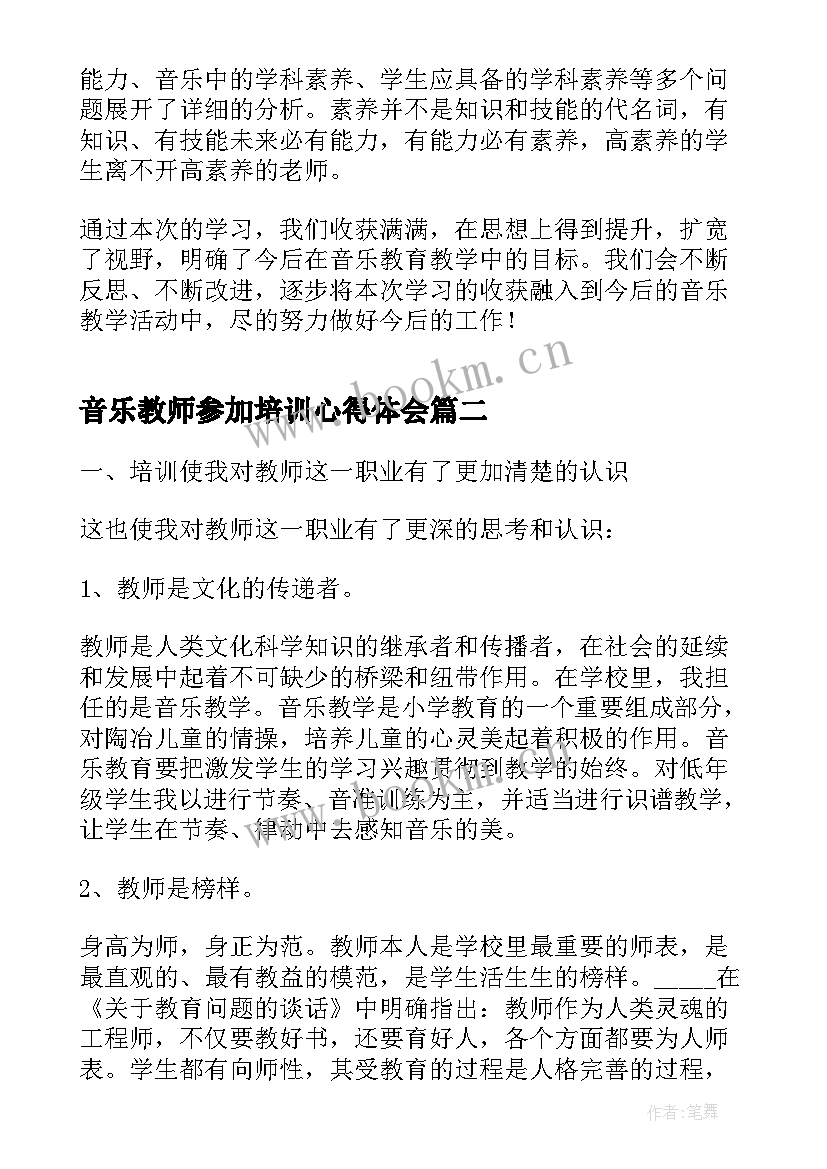 能力、音乐中的学科素养、学生应具备的学科素养等多个问题展开了详细的分析。素养并不是知识和技能的代名词，有知识、有技能未来必有能力，有能力必有素养，高素养的学生离不开高素养的老师。

通过本次的学习，我们收获满满，在思想上得到提升，扩宽了视野，明确了今后在音乐教育教学中的目标。我们会不断反思、不断改进，逐步将本次学习的收获融入到今后的音乐教学活动中，尽的努力做好今后的工作！

www.bookm.cn

音乐教师参加培训心得体会篇二

一、培训使我对教师这一职业有了更加清楚的认识

这也使我对教师这一职业有了更深的思考和认识：

1、教师是文化的传递者。

教师是人类文化科学知识的继承者和传播者，在社会的延续和发展中起着不可缺少的桥梁和纽带作用。在学校里，我担任的是音乐教学。音乐教学是小学教育的一个重要组成部分，对陶冶儿童的情操，培养儿童的心灵美起着积极的作用。音乐教育要把激发学生的学习兴趣贯彻到教学的始终。对低年级学生我以进行节奏、音准训练为主，并适当进行识谱教学，让学生在节奏、律动中去感知音乐的美。

2、教师是榜样。

身高为师，身正为范。教师本人是学校里最重要的师表，是最直观的、最有教益的模范，是学生活生生的榜样。_____在《关于教育问题的谈话》中明确指出：教师作为人类灵魂的工程师，不仅要教好书，还要育好人，各个方面都要为人师表。学生都有向师性，其受教育的过程是人格完善的过程，

作者：笔舞